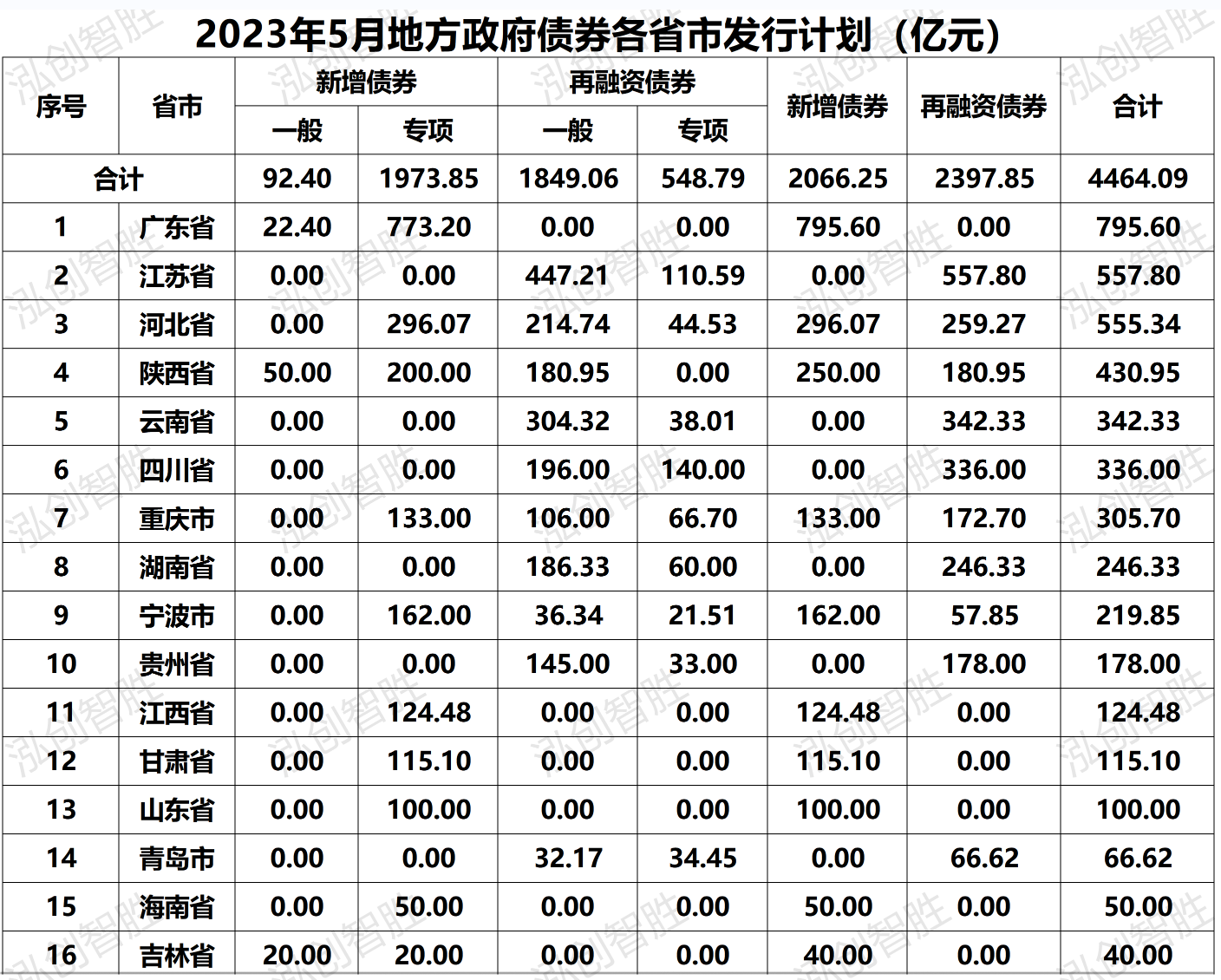 2023年5月地方政府债券各省市发行计划（亿元）

| 序号 | 省市 | 新增债券 |  | 再融资债券 |  | 新增债券 | 再融资债券 | 合计 |
|---|---|---|---|---|---|---|---|---|
|  |  | 一般 | 专项 | 一般 | 专项 |  |  |  |
| 合计 |  | 92.40 | 1973.85 | 1849.06 | 548.79 | 2066.25 | 2397.85 | 4464.09 |
| 1 | 广东省 | 22.40 | 773.20 | 0.00 | 0.00 | 795.60 | 0.00 | 795.60 |
| 2 | 江苏省 | 0.00 | 0.00 | 447.21 | 110.59 | 0.00 | 557.80 | 557.80 |
| 3 | 河北省 | 0.00 | 296.07 | 214.74 | 44.53 | 296.07 | 259.27 | 555.34 |
| 4 | 陕西省 | 50.00 | 200.00 | 180.95 | 0.00 | 250.00 | 180.95 | 430.95 |
| 5 | 云南省 | 0.00 | 0.00 | 304.32 | 38.01 | 0.00 | 342.33 | 342.33 |
| 6 | 四川省 | 0.00 | 0.00 | 196.00 | 140.00 | 0.00 | 336.00 | 336.00 |
| 7 | 重庆市 | 0.00 | 133.00 | 106.00 | 66.70 | 133.00 | 172.70 | 305.70 |
| 8 | 湖南省 | 0.00 | 0.00 | 186.33 | 60.00 | 0.00 | 246.33 | 246.33 |
| 9 | 宁波市 | 0.00 | 162.00 | 36.34 | 21.51 | 162.00 | 57.85 | 219.85 |
| 10 | 贵州省 | 0.00 | 0.00 | 145.00 | 33.00 | 0.00 | 178.00 | 178.00 |
| 11 | 江西省 | 0.00 | 124.48 | 0.00 | 0.00 | 124.48 | 0.00 | 124.48 |
| 12 | 甘肃省 | 0.00 | 115.10 | 0.00 | 0.00 | 115.10 | 0.00 | 115.10 |
| 13 | 山东省 | 0.00 | 100.00 | 0.00 | 0.00 | 100.00 | 0.00 | 100.00 |
| 14 | 青岛市 | 0.00 | 0.00 | 32.17 | 34.45 | 0.00 | 66.62 | 66.62 |
| 15 | 海南省 | 0.00 | 50.00 | 0.00 | 0.00 | 50.00 | 0.00 | 50.00 |
| 16 | 吉林省 | 20.00 | 20.00 | 0.00 | 0.00 | 40.00 | 0.00 | 40.00 |

泓创智胜